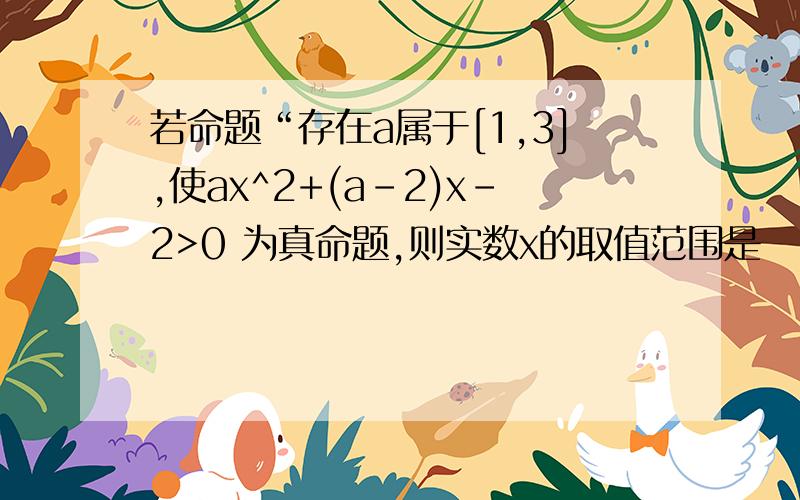 若命题“存在a属于[1,3],使ax^2+(a-2)x-2>0 为真命题,则实数x的取值范围是